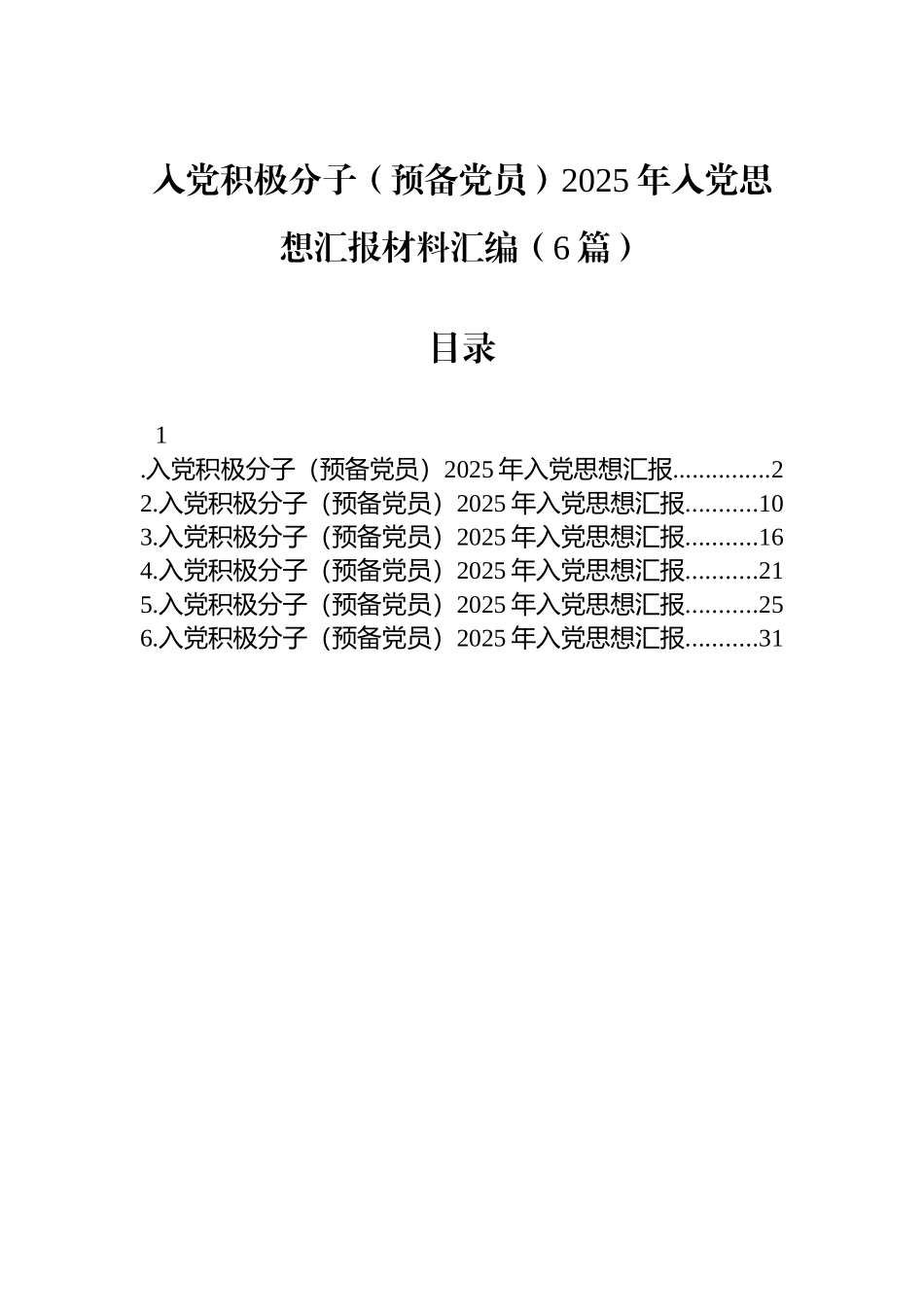 入党积极分子（预备党员）2025年入党思想汇报材料汇编（6篇）

目录

1
.入党积极分子（预备党员）2025年入党思想汇报...............2
2.入党积极分子（预备党员）2025年入党思想汇报...........10
3.入党积极分子（预备党员）2025年入党思想汇报...........16
4.入党积极分子（预备党员）2025年入党思想汇报...........21
5.入党积极分子（预备党员）2025年入党思想汇报...........25
6.入党积极分子（预备党员）2025年入党思想汇报...........31